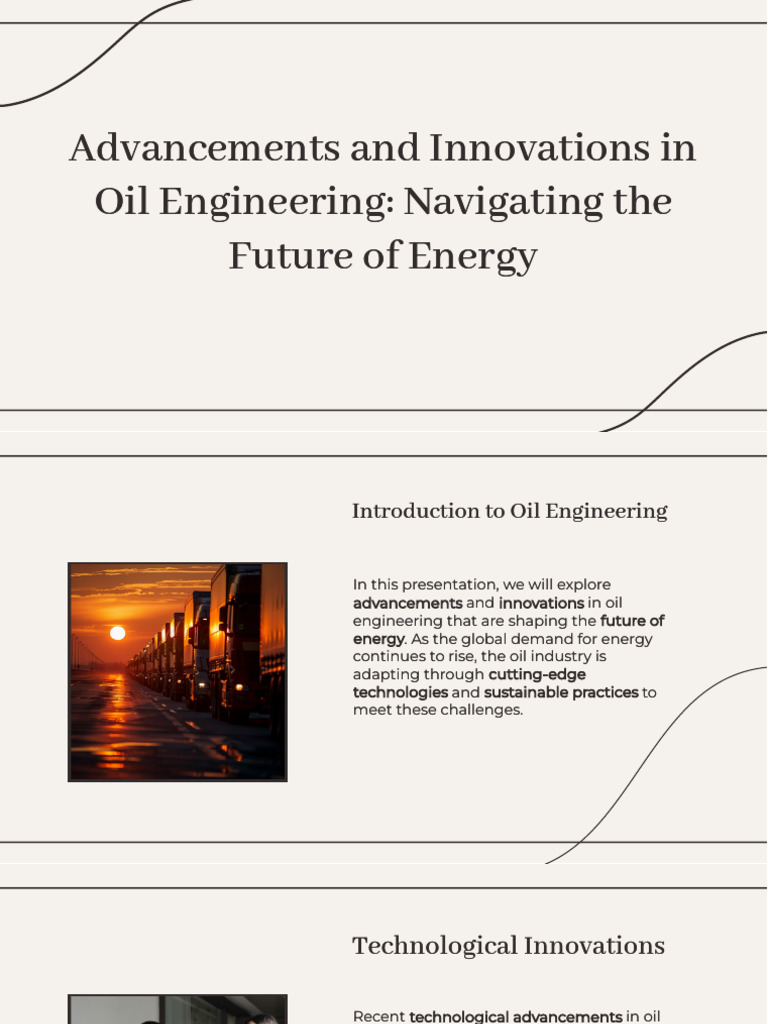 Advancements and Innovations in Oil Engineering: Navigating the Future of Energy

Introduction to Oil Engineering

In this presentation, we will explore advancements and innovations in oil engineering that are shaping the future of energy. As the global demand for energy continues to rise, the oil industry is adapting through cutting-edge technologies and sustainable practices to meet these challenges.

Technological Innovations

Recent technological advancements in oil